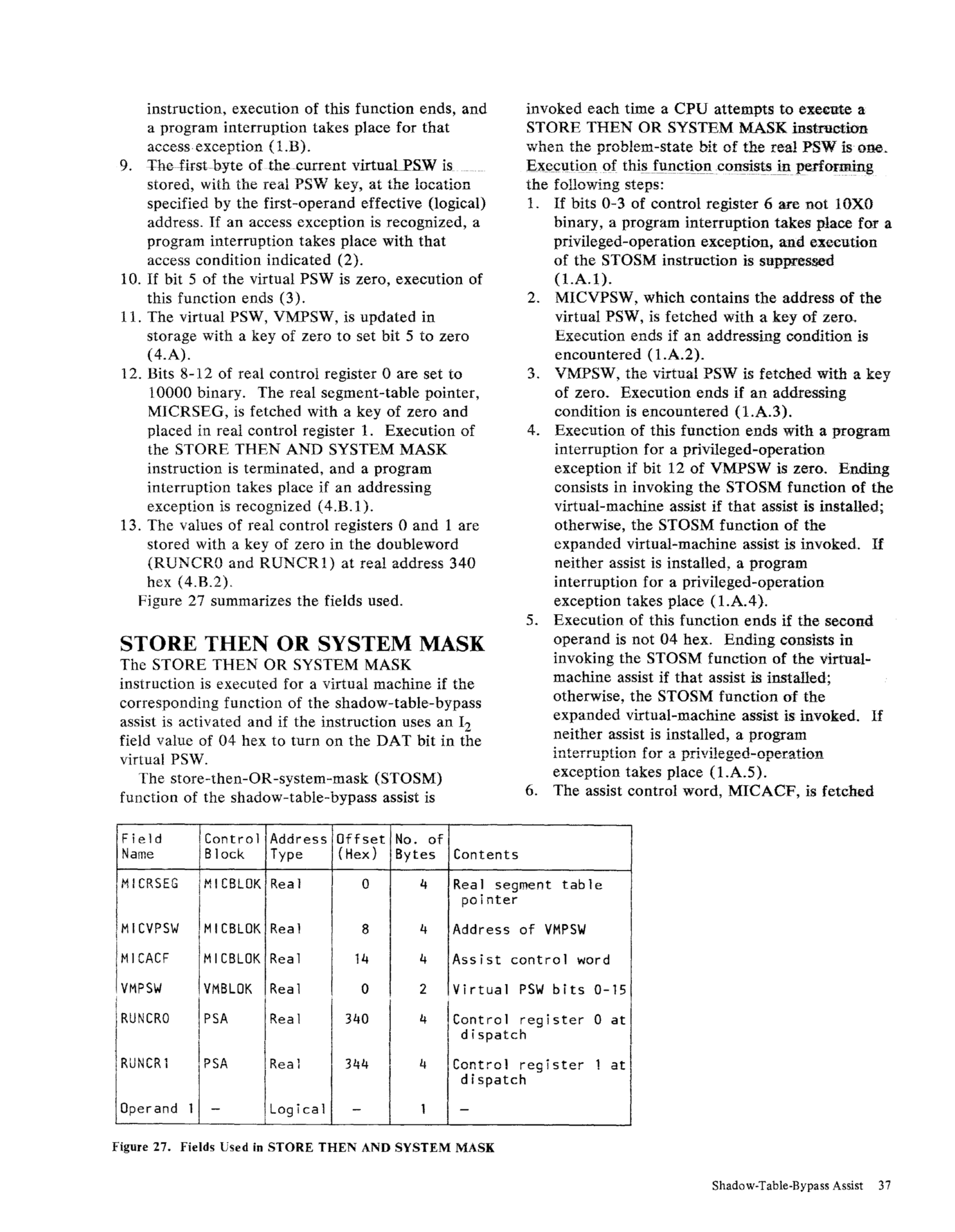 instruction, execution of this function ends, and a program interruption takes place for that access exception (1.B).
9. The first byte of the current virtual PSW is stored, with the real PSW key, at the location specified by the first-operand effective (logical) address. If an access exception is recognized, a program interruption takes place with that access condition indicated (2).
10. If bit 5 of the virtual PSW is zero, execution of this function ends (3).
11. The virtual PSW, VMPSW, is updated in storage with a key of zero to set bit 5 to zero (4.A).
12. Bits 8-12 of real control register 0 are set to 10000 binary. The real segment-table pointer, MICRSEG, is fetched with a key of zero and placed in real control register 1. Execution of the STORE THEN AND SYSTEM MASK instruction is terminated, and a program interruption takes place if an addressing exception is recognized (4.B.1).
13. The values of real control registers 0 and 1 are stored with a key of zero in the doubleword (RUNCR0 and RUNCR1) at real address 340 hex (4.B.2).
Figure 27 summarizes the fields used.

STORE THEN OR SYSTEM MASK
The STORE THEN OR SYSTEM MASK instruction is executed for a virtual machine if the corresponding function of the shadow-table-bypass assist is activated and if the instruction uses an $I_2$ field value of 04 hex to turn on the DAT bit in the virtual PSW.
The store-then-OR-system-mask (STOSM) function of the shadow-table-bypass assist is invoked each time a CPU attempts to execute a STORE THEN OR SYSTEM MASK instruction when the problem-state bit of the real PSW is one. Execution of this function consists in performing the following steps:
1. If bits 0-3 of control register 6 are not 10X0 binary, a program interruption takes place for a privileged-operation exception, and execution of the STOSM instruction is suppressed (1.A.1).
2. MICVPSW, which contains the address of the virtual PSW, is fetched with a key of zero. Execution ends if an addressing condition is encountered (1.A.2).
3. VMPSW, the virtual PSW is fetched with a key of zero. Execution ends if an addressing condition is encountered (1.A.3).
4. Execution of this function ends with a program interruption for a privileged-operation exception if bit 12 of VMPSW is zero. Ending consists in invoking the STOSM function of the virtual-machine assist if that assist is installed; otherwise, the STOSM function of the expanded virtual-machine assist is invoked. If neither assist is installed, a program interruption for a privileged-operation exception takes place (1.A.4).
5. Execution of this function ends if the second operand is not 04 hex. Ending consists in invoking the STOSM function of the virtual-machine assist if that assist is installed; otherwise, the STOSM function of the expanded virtual-machine assist is invoked. If neither assist is installed, a program interruption for a privileged-operation exception takes place (1.A.5).
6. The assist control word, MICACF, is fetched

| Field Name | Control Block | Address Type | Offset (Hex) | No. of Bytes | Contents |
|---|---|---|---|---|---|
| MICRSEG | MICBLOK | Real | 0 | 4 | Real segment table pointer |
| MICVPSW | MICBLOK | Real | 8 | 4 | Address of VMPSW |
| MICACF | MICBLOK | Real | 14 | 4 | Assist control word |
| VMPSW | VMBLOK | Real | 0 | 2 | Virtual PSW bits 0-15 |
| RUNCR0 | PSA | Real | 340 | 4 | Control register 0 at dispatch |
| RUNCR1 | PSA | Real | 344 | 4 | Control register 1 at dispatch |
| Operand 1 | – | Logical | – | 1 | – |

Figure 27. Fields Used in STORE THEN AND SYSTEM MASK

Shadow-Table-Bypass Assist 37